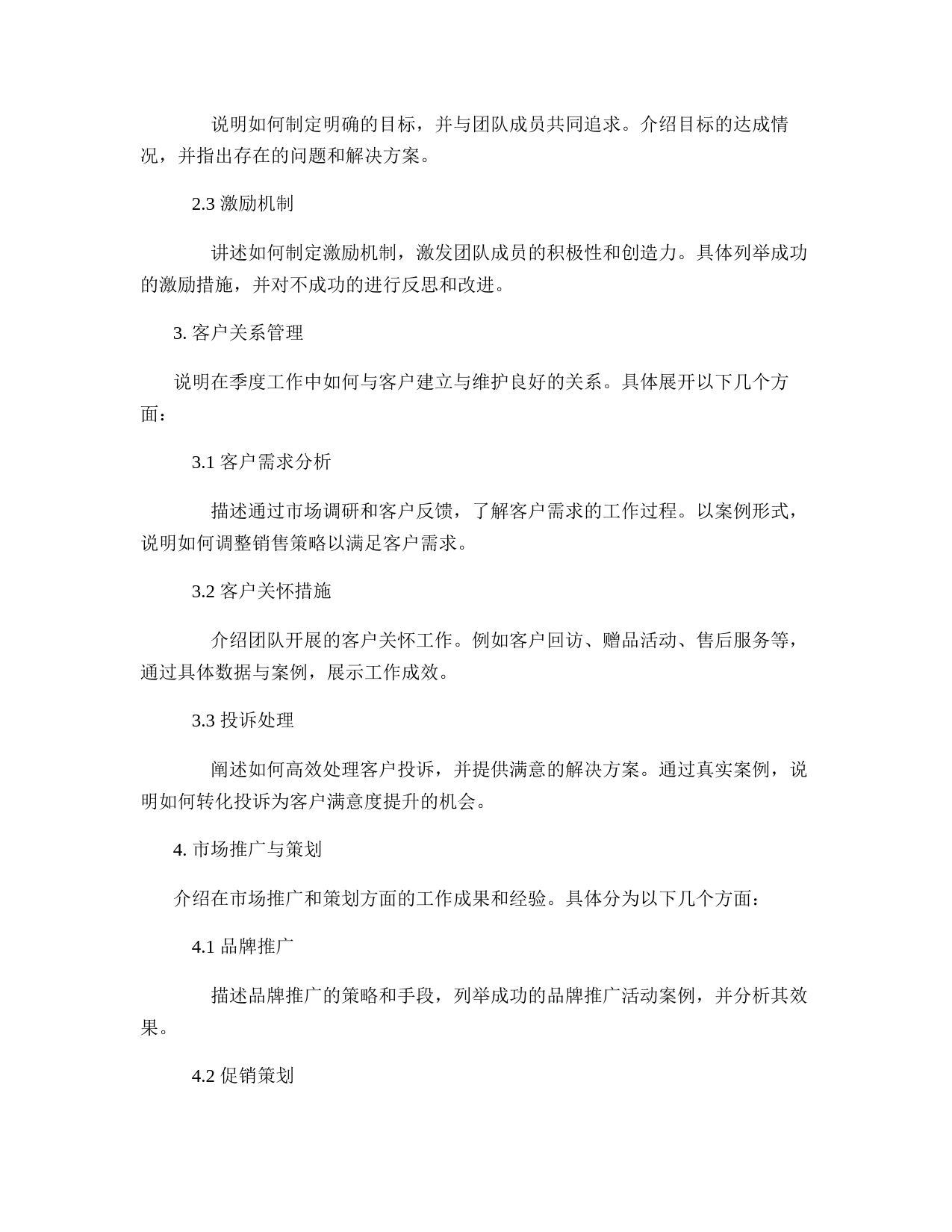 说明如何制定明确的目标，并与团队成员共同追求。介绍目标的达成情况，并指出存在的问题和解决方案。

2.3 激励机制

讲述如何制定激励机制，激发团队成员的积极性和创造力。具体列举成功的激励措施，并对不成功的进行反思和改进。

3. 客户关系管理

说明在季度工作中如何与客户建立与维护良好的关系。具体展开以下几个方面：

3.1 客户需求分析

描述通过市场调研和客户反馈，了解客户需求的工作过程。以案例形式，说明如何调整销售策略以满足客户需求。

3.2 客户关怀措施

介绍团队开展的客户关怀工作。例如客户回访、赠品活动、售后服务等，通过具体数据与案例，展示工作成效。

3.3 投诉处理

阐述如何高效处理客户投诉，并提供满意的解决方案。通过真实案例，说明如何转化投诉为客户满意度提升的机会。

4. 市场推广与策划

介绍在市场推广和策划方面的工作成果和经验。具体分为以下几个方面：

4.1 品牌推广

描述品牌推广的策略和手段，列举成功的品牌推广活动案例，并分析其效果。

4.2 促销策划